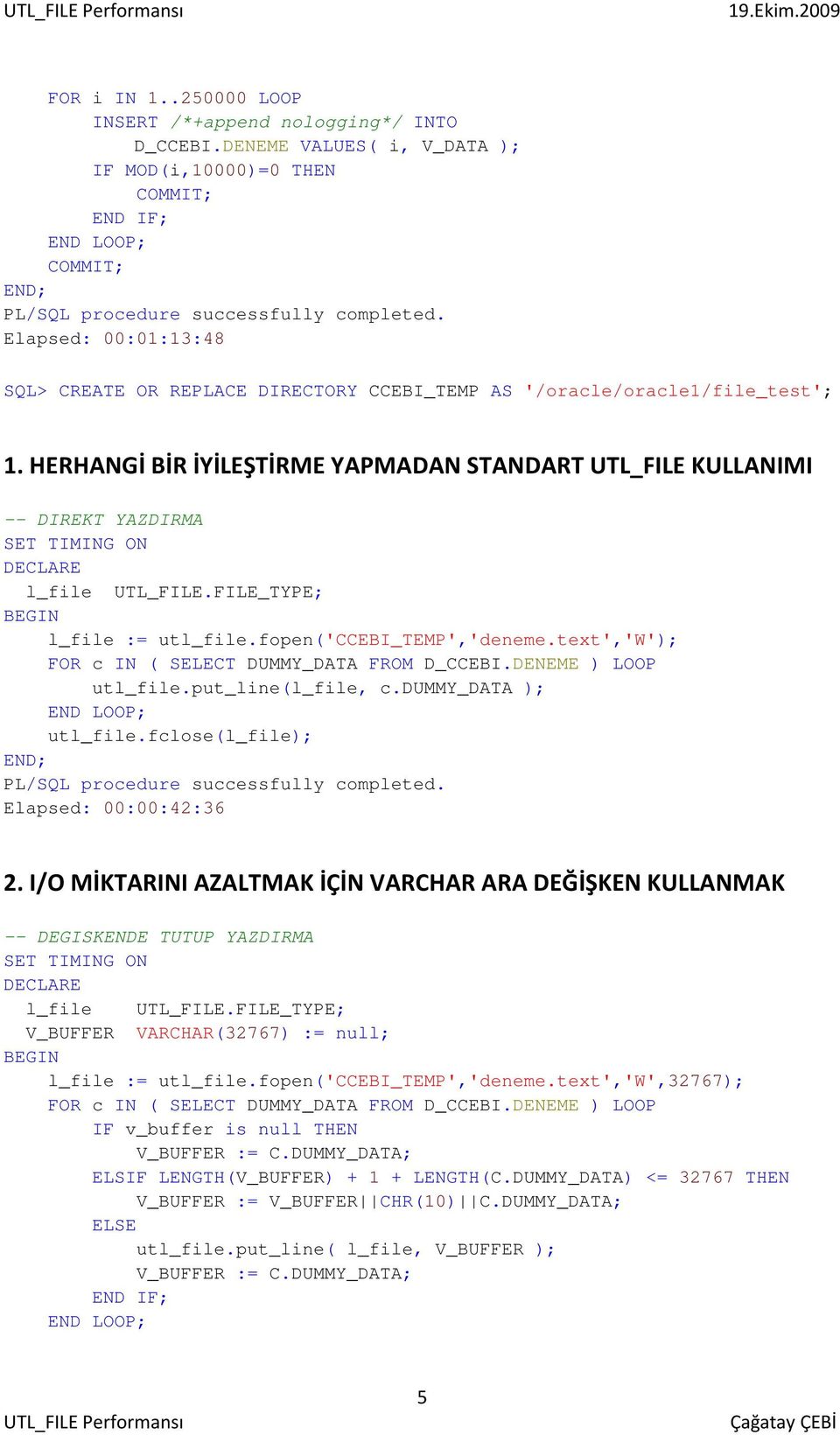 UTL_FILE Performansı 19.Ekim.2009

FOR i IN 1..250000 LOOP
INSERT /*+append nologging*/ INTO
D_CCEBI.DENEME VALUES( i, V_DATA );
IF MOD(i,10000)=0 THEN
COMMIT;
END IF;
END LOOP;
COMMIT;
END;
PL/SQL procedure successfully completed.
Elapsed: 00:01:13:48

SQL> CREATE OR REPLACE DIRECTORY CCEBI_TEMP AS '/oracle/oracle1/file_test';

1. HERHANGİ BİR İYİLEŞTİRME YAPMADAN STANDART UTL_FILE KULLANIMI

-- DIREKT YAZDIRMA
SET TIMING ON
DECLARE
l_file UTL_FILE.FILE_TYPE;
BEGIN
l_file := utl_file.fopen('CCEBI_TEMP','deneme.text','W');
FOR c IN ( SELECT DUMMY_DATA FROM D_CCEBI.DENEME ) LOOP
utl_file.put_line(l_file, c.DUMMY_DATA );
END LOOP;
utl_file.fclose(l_file);
END;
PL/SQL procedure successfully completed.
Elapsed: 00:00:42:36

2. I/O MİKTARINI AZALTMAK İÇİN VARCHAR ARA DEĞİŞKEN KULLANMAK

-- DEGISKENDE TUTUP YAZDIRMA
SET TIMING ON
DECLARE
l_file UTL_FILE.FILE_TYPE;
V_BUFFER VARCHAR(32767) := null;
BEGIN
l_file := utl_file.fopen('CCEBI_TEMP','deneme.text','W',32767);
FOR c IN ( SELECT DUMMY_DATA FROM D_CCEBI.DENEME ) LOOP
IF v_buffer is null THEN
V_BUFFER := C.DUMMY_DATA;
ELSIF LENGTH(V_BUFFER) + 1 + LENGTH(C.DUMMY_DATA) <= 32767 THEN
V_BUFFER := V_BUFFER||CHR(10)||C.DUMMY_DATA;
ELSE
utl_file.put_line( l_file, V_BUFFER );
V_BUFFER := C.DUMMY_DATA;
END IF;
END LOOP;

5

UTL_FILE Performansı Çağatay ÇEBİ